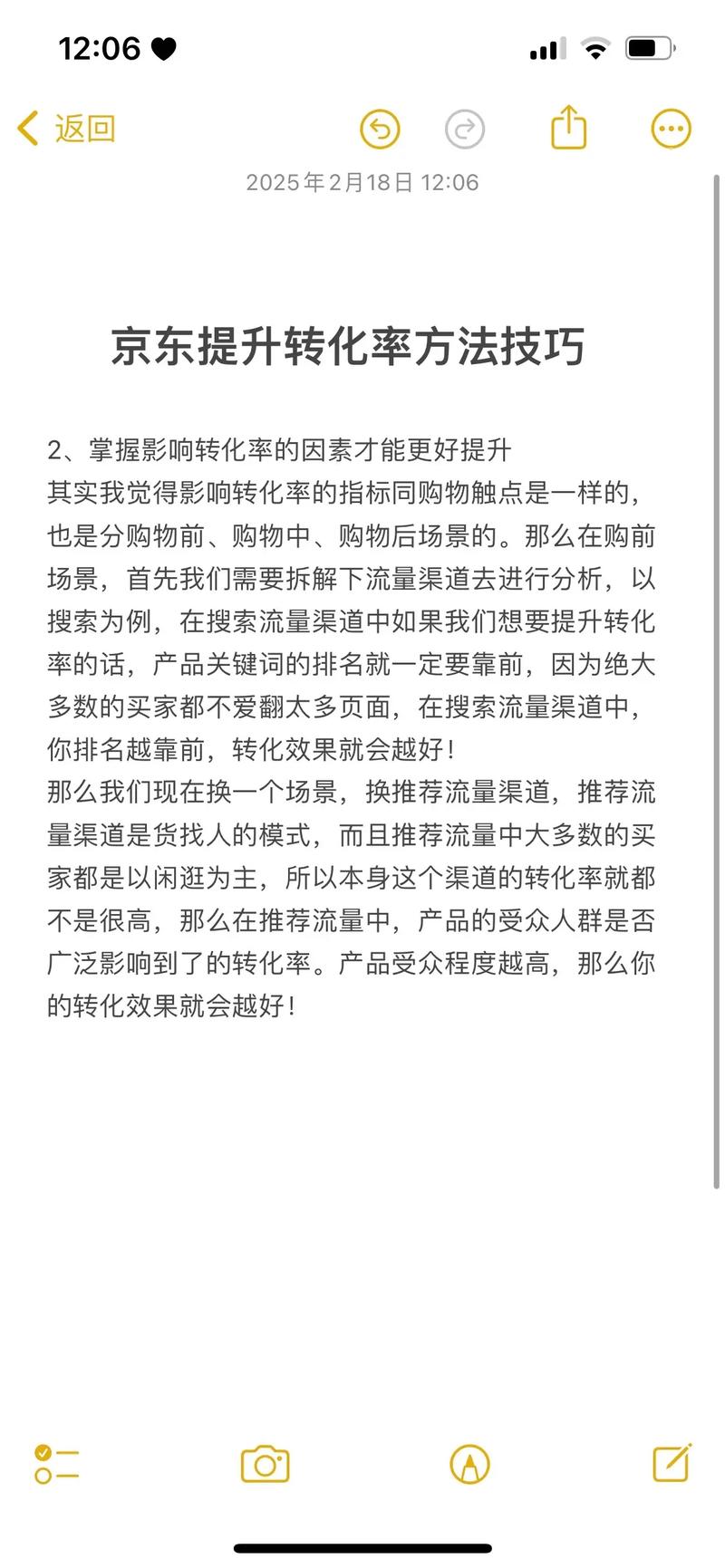 12:06

返回

2025年2月18日 12:06

京东提升转化率方法技巧

2、掌握影响转化率的因素才能更好提升
其实我觉得影响转化率的指标同购物触点是一样的，也是分购物前、购物中、购物后场景的。那么在购前场景，首先我们需要拆解下流量渠道去进行分析，以搜索为例，在搜索流量渠道中如果我们想要提升转化率的话，产品关键词的排名就一定要靠前，因为绝大多数的买家都不爱翻太多页面，在搜索流量渠道中，你排名越靠前，转化效果就会越好！
那么我们现在换一个场景，换推荐流量渠道，推荐流量渠道是货找人的模式，而且推荐流量中大多数的买家都是以闲逛为主，所以本身这个渠道的转化率就都不是很高，那么在推荐流量中，产品的受众人群是否广泛影响到了的转化率。产品受众程度越高，那么你的转化效果就会越好！